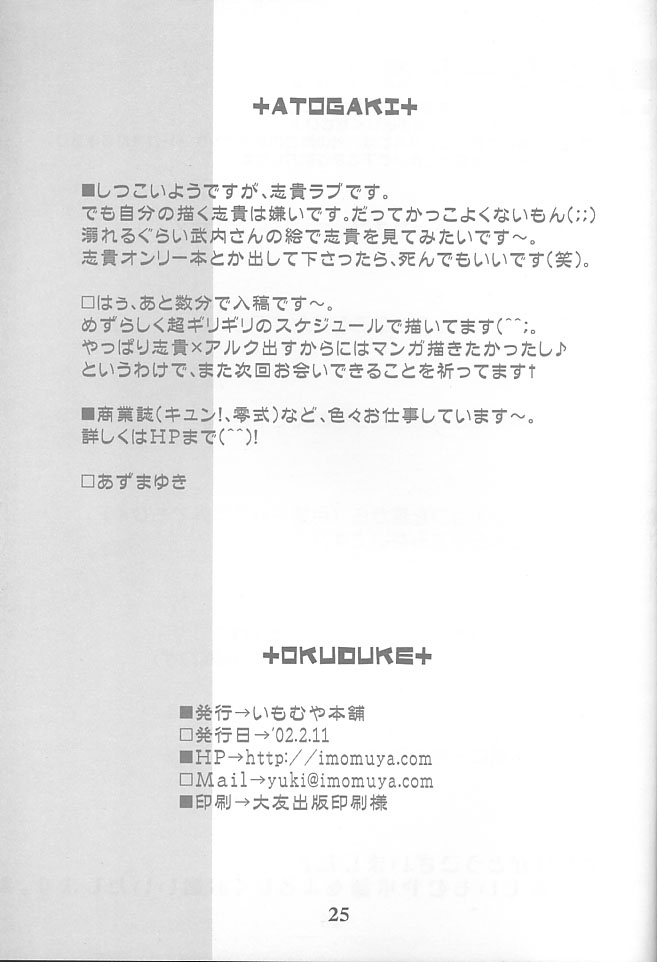 +ATOGAKI+

■しつこいようですが、志貴ラブです。
でも自分の描く志貴は嫌いです。だってかっこよくないもん(;;)
溺れるぐらい武内さんの絵で志貴を見てみたいです～。
志貴オンリー本とか出して下さったら、死んでもいいです(笑)。

□はぅ、あと数分で入稿です～。
めずらしく超ギリギリのスケジュールで描いてます(^^;。
やっぱり志貴×アルク出すからにはマンガ描きたかったし♪
というわけで、また次回お会いできることを祈ってます†

■商業誌(キュン!、零式)など、色々お仕事しています～。
詳しくはHPまで(^^)!

□あずまゆき

+OKUDUKE+

■発行→いもむや本舗
□発行日→'02.2.11
■HP→http://imomuya.com
□Mail→yuki@imomuya.com
■印刷→大友出版印刷様

25